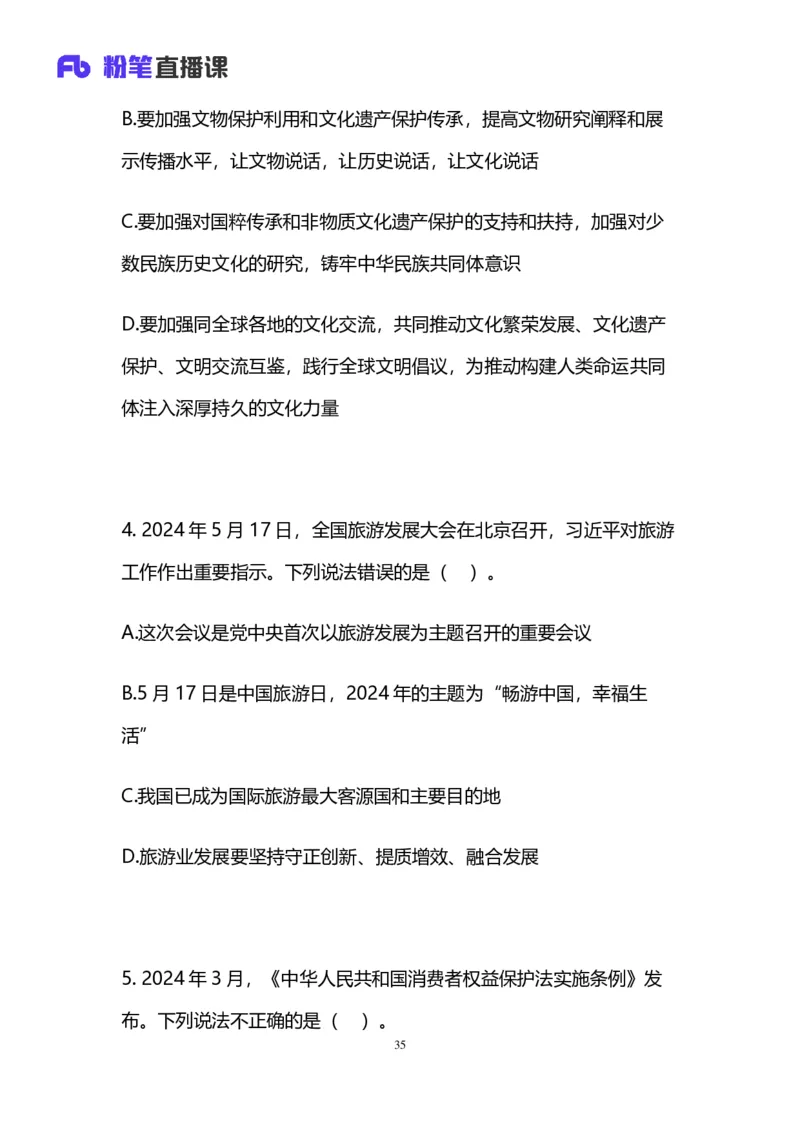 Fb 粉笔直播课

B.要加强文物保护利用和文化遗产保护传承，提高文物研究阐释和展示传播水平，让文物说话，让历史说话，让文化说话

C.要加强对国粹传承和非物质文化遗产保护的支持和扶持，加强对少数民族历史文化的研究，铸牢中华民族共同体意识

D.要加强同全球各地的文化交流，共同推动文化繁荣发展、文化遗产保护、文明交流互鉴，践行全球文明倡议，为推动构建人类命运共同体注入深厚持久的文化力量

4. 2024 年 5 月 17 日，全国旅游发展大会在北京召开，习近平对旅游工作作出重要指示。下列说法错误的是（ ）。

A.这次会议是党中央首次以旅游发展为主题召开的重要会议

B.5 月 17 日是中国旅游日，2024 年的主题为“畅游中国，幸福生活”

C.我国已成为国际旅游最大客源国和主要目的地

D.旅游业发展要坚持守正创新、提质增效、融合发展

5. 2024 年 3 月，《中华人民共和国消费者权益保护法实施条例》发布。下列说法不正确的是（ ）。

35